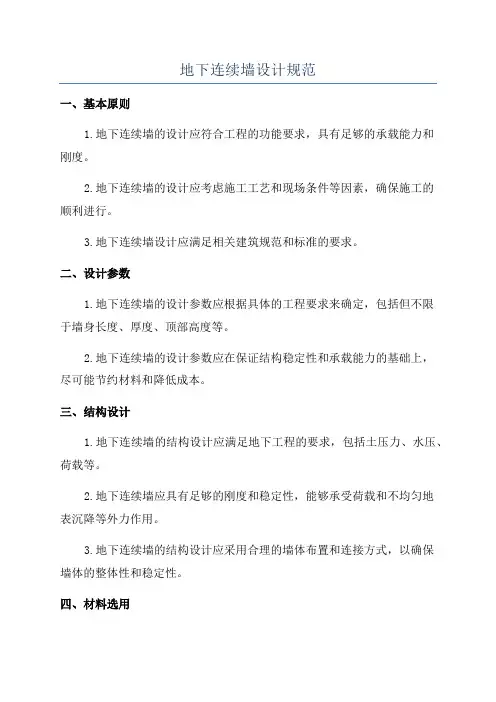 地下连续墙设计规范

一、基本原则

1.地下连续墙的设计应符合工程的功能要求，具有足够的承载能力和刚度。

2.地下连续墙的设计应考虑施工工艺和现场条件等因素，确保施工的顺利进行。

3.地下连续墙设计应满足相关建筑规范和标准的要求。

二、设计参数

1.地下连续墙的设计参数应根据具体的工程要求来确定，包括但不限于墙身长度、厚度、顶部高度等。

2.地下连续墙的设计参数应在保证结构稳定性和承载能力的基础上，尽可能节约材料和降低成本。

三、结构设计

1.地下连续墙的结构设计应满足地下工程的要求，包括土压力、水压、荷载等。

2.地下连续墙应具有足够的刚度和稳定性，能够承受荷载和不均匀地表沉降等外力作用。

3.地下连续墙的结构设计应采用合理的墙体布置和连接方式，以确保墙体的整体性和稳定性。

四、材料选用